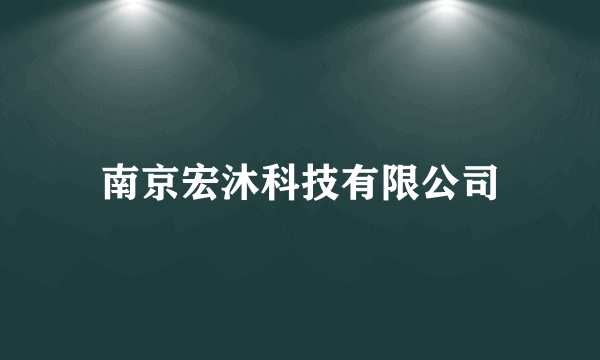 南京宏沐科技有限公司